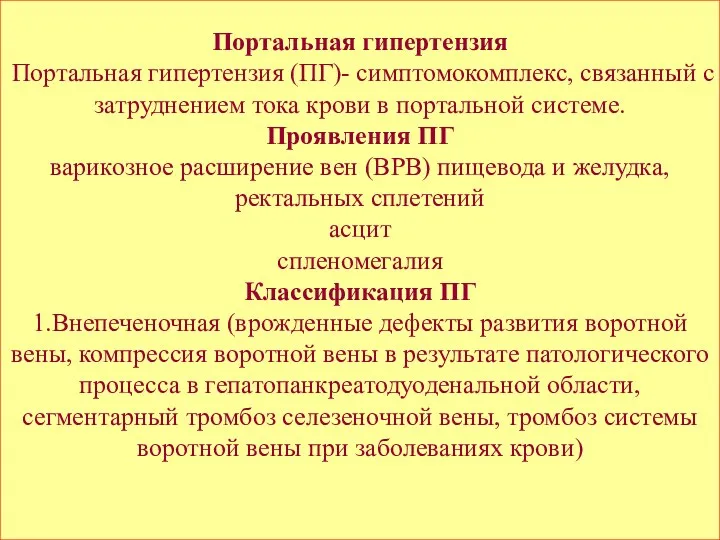 Портальная гипертензия

Портальная гипертензия (ПГ)- симптомокомплекс, связанный с затруднением тока крови в портальной системе.

Проявления ПГ

варикозное расширение вен (ВРВ) пищевода и желудка, ректальных сплетений

асцит

спленомегалия

Классификация ПГ

1.Внепеченочная (врожденные дефекты развития воротной вены, компрессия воротной вены в результате патологического процесса в гепатопанкреатодуоденальной области, сегментарный тромбоз селезеночной вены, тромбоз системы воротной вены при заболеваниях крови)